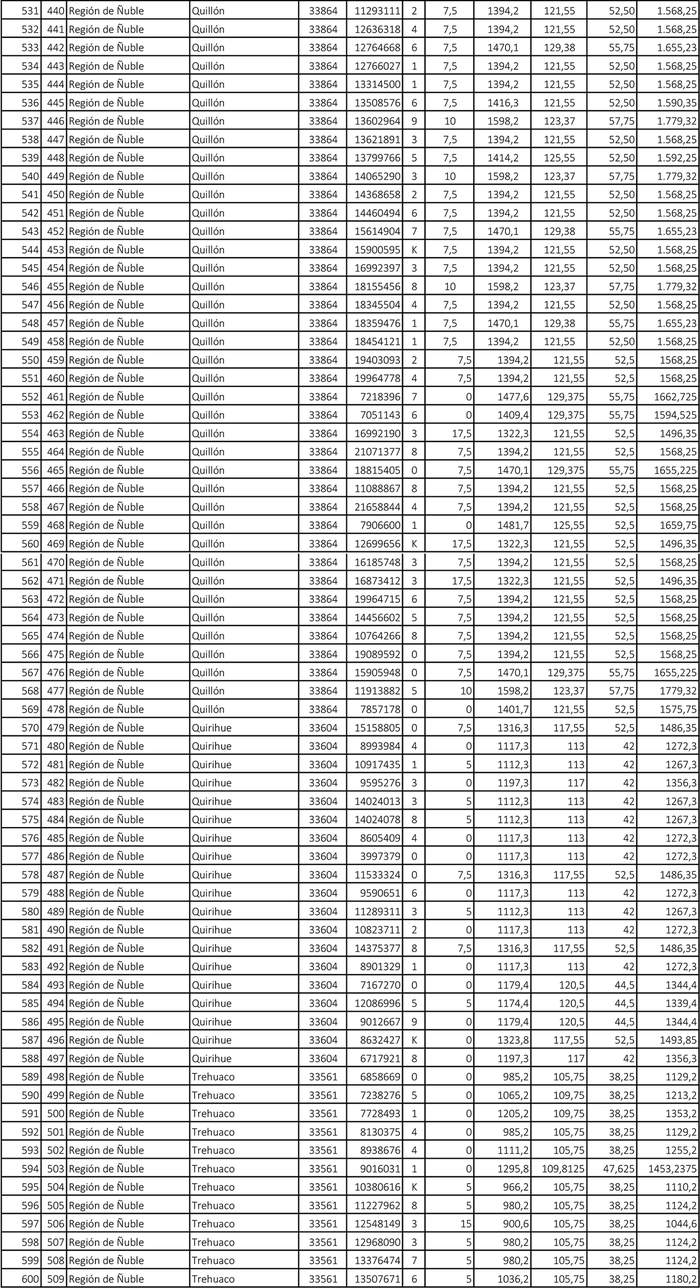 | 531 | 440 | Región de Ñuble | Quillón | 33864 | 11293111 | 2 | 7,5 | 1394,2 | 121,55 | 52,50 | 1.568,25 |
|---|---|---|---|---|---|---|---|---|---|---|---|
| 532 | 441 | Región de Ñuble | Quillón | 33864 | 12636318 | 4 | 7,5 | 1394,2 | 121,55 | 52,50 | 1.568,25 |
| 533 | 442 | Región de Ñuble | Quillón | 33864 | 12764668 | 6 | 7,5 | 1470,1 | 129,38 | 55,75 | 1.655,23 |
| 534 | 443 | Región de Ñuble | Quillón | 33864 | 12766027 | 1 | 7,5 | 1394,2 | 121,55 | 52,50 | 1.568,25 |
| 535 | 444 | Región de Ñuble | Quillón | 33864 | 13314500 | 1 | 7,5 | 1394,2 | 121,55 | 52,50 | 1.568,25 |
| 536 | 445 | Región de Ñuble | Quillón | 33864 | 13508576 | 6 | 7,5 | 1416,3 | 121,55 | 52,50 | 1.590,35 |
| 537 | 446 | Región de Ñuble | Quillón | 33864 | 13602964 | 9 | 10 | 1598,2 | 123,37 | 57,75 | 1.779,32 |
| 538 | 447 | Región de Ñuble | Quillón | 33864 | 13621891 | 3 | 7,5 | 1394,2 | 121,55 | 52,50 | 1.568,25 |
| 539 | 448 | Región de Ñuble | Quillón | 33864 | 13799766 | 5 | 7,5 | 1414,2 | 125,55 | 52,50 | 1.592,25 |
| 540 | 449 | Región de Ñuble | Quillón | 33864 | 14065290 | 3 | 10 | 1598,2 | 123,37 | 57,75 | 1.779,32 |
| 541 | 450 | Región de Ñuble | Quillón | 33864 | 14368658 | 2 | 7,5 | 1394,2 | 121,55 | 52,50 | 1.568,25 |
| 542 | 451 | Región de Ñuble | Quillón | 33864 | 14460494 | 6 | 7,5 | 1394,2 | 121,55 | 52,50 | 1.568,25 |
| 543 | 452 | Región de Ñuble | Quillón | 33864 | 15614904 | 7 | 7,5 | 1470,1 | 129,38 | 55,75 | 1.655,23 |
| 544 | 453 | Región de Ñuble | Quillón | 33864 | 15900595 | K | 7,5 | 1394,2 | 121,55 | 52,50 | 1.568,25 |
| 545 | 454 | Región de Ñuble | Quillón | 33864 | 16992397 | 3 | 7,5 | 1394,2 | 121,55 | 52,50 | 1.568,25 |
| 546 | 455 | Región de Ñuble | Quillón | 33864 | 18155456 | 8 | 10 | 1598,2 | 123,37 | 57,75 | 1.779,32 |
| 547 | 456 | Región de Ñuble | Quillón | 33864 | 18345504 | 4 | 7,5 | 1394,2 | 121,55 | 52,50 | 1.568,25 |
| 548 | 457 | Región de Ñuble | Quillón | 33864 | 18359476 | 1 | 7,5 | 1470,1 | 129,38 | 55,75 | 1.655,23 |
| 549 | 458 | Región de Ñuble | Quillón | 33864 | 18454121 | 1 | 7,5 | 1394,2 | 121,55 | 52,50 | 1.568,25 |
| 550 | 459 | Región de Ñuble | Quillón | 33864 | 19403093 | 2 | 7,5 | 1394,2 | 121,55 | 52,5 | 1568,25 |
| 551 | 460 | Región de Ñuble | Quillón | 33864 | 19964778 | 4 | 7,5 | 1394,2 | 121,55 | 52,5 | 1568,25 |
| 552 | 461 | Región de Ñuble | Quillón | 33864 | 7218396 | 7 | 0 | 1477,6 | 129,375 | 55,75 | 1662,725 |
| 553 | 462 | Región de Ñuble | Quillón | 33864 | 7051143 | 6 | 0 | 1409,4 | 129,375 | 55,75 | 1594,525 |
| 554 | 463 | Región de Ñuble | Quillón | 33864 | 16992190 | 3 | 17,5 | 1322,3 | 121,55 | 52,5 | 1496,35 |
| 555 | 464 | Región de Ñuble | Quillón | 33864 | 21071377 | 8 | 7,5 | 1394,2 | 121,55 | 52,5 | 1568,25 |
| 556 | 465 | Región de Ñuble | Quillón | 33864 | 18815405 | 0 | 7,5 | 1470,1 | 129,375 | 55,75 | 1655,225 |
| 557 | 466 | Región de Ñuble | Quillón | 33864 | 11088867 | 8 | 7,5 | 1394,2 | 121,55 | 52,5 | 1568,25 |
| 558 | 467 | Región de Ñuble | Quillón | 33864 | 21658844 | 4 | 7,5 | 1394,2 | 121,55 | 52,5 | 1568,25 |
| 559 | 468 | Región de Ñuble | Quillón | 33864 | 7906600 | 1 | 0 | 1481,7 | 125,55 | 52,5 | 1659,75 |
| 560 | 469 | Región de Ñuble | Quillón | 33864 | 12699656 | K | 17,5 | 1322,3 | 121,55 | 52,5 | 1496,35 |
| 561 | 470 | Región de Ñuble | Quillón | 33864 | 16185748 | 3 | 7,5 | 1394,2 | 121,55 | 52,5 | 1568,25 |
| 562 | 471 | Región de Ñuble | Quillón | 33864 | 16873412 | 3 | 17,5 | 1322,3 | 121,55 | 52,5 | 1496,35 |
| 563 | 472 | Región de Ñuble | Quillón | 33864 | 19964715 | 6 | 7,5 | 1394,2 | 121,55 | 52,5 | 1568,25 |
| 564 | 473 | Región de Ñuble | Quillón | 33864 | 14456602 | 5 | 7,5 | 1394,2 | 121,55 | 52,5 | 1568,25 |
| 565 | 474 | Región de Ñuble | Quillón | 33864 | 10764266 | 8 | 7,5 | 1394,2 | 121,55 | 52,5 | 1568,25 |
| 566 | 475 | Región de Ñuble | Quillón | 33864 | 19089592 | 0 | 7,5 | 1394,2 | 121,55 | 52,5 | 1568,25 |
| 567 | 476 | Región de Ñuble | Quillón | 33864 | 15905948 | 0 | 7,5 | 1470,1 | 129,375 | 55,75 | 1655,225 |
| 568 | 477 | Región de Ñuble | Quillón | 33864 | 11913882 | 5 | 10 | 1598,2 | 123,37 | 57,75 | 1779,32 |
| 569 | 478 | Región de Ñuble | Quillón | 33864 | 7857178 | 0 | 0 | 1401,7 | 121,55 | 52,5 | 1575,75 |
| 570 | 479 | Región de Ñuble | Quirihue | 33604 | 15158805 | 0 | 7,5 | 1316,3 | 117,55 | 52,5 | 1486,35 |
| 571 | 480 | Región de Ñuble | Quirihue | 33604 | 8993984 | 4 | 0 | 1117,3 | 113 | 42 | 1272,3 |
| 572 | 481 | Región de Ñuble | Quirihue | 33604 | 10917435 | 1 | 5 | 1112,3 | 113 | 42 | 1267,3 |
| 573 | 482 | Región de Ñuble | Quirihue | 33604 | 9595276 | 3 | 0 | 1197,3 | 117 | 42 | 1356,3 |
| 574 | 483 | Región de Ñuble | Quirihue | 33604 | 14024013 | 3 | 5 | 1112,3 | 113 | 42 | 1267,3 |
| 575 | 484 | Región de Ñuble | Quirihue | 33604 | 14024078 | 8 | 5 | 1112,3 | 113 | 42 | 1267,3 |
| 576 | 485 | Región de Ñuble | Quirihue | 33604 | 8605409 | 4 | 0 | 1117,3 | 113 | 42 | 1272,3 |
| 577 | 486 | Región de Ñuble | Quirihue | 33604 | 3997379 | 0 | 0 | 1117,3 | 113 | 42 | 1272,3 |
| 578 | 487 | Región de Ñuble | Quirihue | 33604 | 11533324 | 0 | 7,5 | 1316,3 | 117,55 | 52,5 | 1486,35 |
| 579 | 488 | Región de Ñuble | Quirihue | 33604 | 9590651 | 6 | 0 | 1117,3 | 113 | 42 | 1272,3 |
| 580 | 489 | Región de Ñuble | Quirihue | 33604 | 11289311 | 3 | 5 | 1112,3 | 113 | 42 | 1267,3 |
| 581 | 490 | Región de Ñuble | Quirihue | 33604 | 10823711 | 2 | 0 | 1117,3 | 113 | 42 | 1272,3 |
| 582 | 491 | Región de Ñuble | Quirihue | 33604 | 14375377 | 8 | 7,5 | 1316,3 | 117,55 | 52,5 | 1486,35 |
| 583 | 492 | Región de Ñuble | Quirihue | 33604 | 8901329 | 1 | 0 | 1117,3 | 113 | 42 | 1272,3 |
| 584 | 493 | Región de Ñuble | Quirihue | 33604 | 7167270 | 0 | 0 | 1179,4 | 120,5 | 44,5 | 1344,4 |
| 585 | 494 | Región de Ñuble | Quirihue | 33604 | 12086996 | 5 | 5 | 1174,4 | 120,5 | 44,5 | 1339,4 |
| 586 | 495 | Región de Ñuble | Quirihue | 33604 | 9012667 | 9 | 0 | 1179,4 | 120,5 | 44,5 | 1344,4 |
| 587 | 496 | Región de Ñuble | Quirihue | 33604 | 8632427 | K | 0 | 1323,8 | 117,55 | 52,5 | 1493,85 |
| 588 | 497 | Región de Ñuble | Quirihue | 33604 | 6717921 | 8 | 0 | 1197,3 | 117 | 42 | 1356,3 |
| 589 | 498 | Región de Ñuble | Trehuaco | 33561 | 6858669 | 0 | 0 | 985,2 | 105,75 | 38,25 | 1129,2 |
| 590 | 499 | Región de Ñuble | Trehuaco | 33561 | 7238276 | 5 | 0 | 1065,2 | 109,75 | 38,25 | 1213,2 |
| 591 | 500 | Región de Ñuble | Trehuaco | 33561 | 7728493 | 1 | 0 | 1205,2 | 109,75 | 38,25 | 1353,2 |
| 592 | 501 | Región de Ñuble | Trehuaco | 33561 | 8130375 | 4 | 0 | 985,2 | 105,75 | 38,25 | 1129,2 |
| 593 | 502 | Región de Ñuble | Trehuaco | 33561 | 8938676 | 4 | 0 | 1111,2 | 105,75 | 38,25 | 1255,2 |
| 594 | 503 | Región de Ñuble | Trehuaco | 33561 | 9016031 | 1 | 0 | 1295,8 | 109,8125 | 47,625 | 1453,2375 |
| 595 | 504 | Región de Ñuble | Trehuaco | 33561 | 10380616 | K | 5 | 966,2 | 105,75 | 38,25 | 1110,2 |
| 596 | 505 | Región de Ñuble | Trehuaco | 33561 | 11227962 | 8 | 5 | 980,2 | 105,75 | 38,25 | 1124,2 |
| 597 | 506 | Región de Ñuble | Trehuaco | 33561 | 12548149 | 3 | 15 | 900,6 | 105,75 | 38,25 | 1044,6 |
| 598 | 507 | Región de Ñuble | Trehuaco | 33561 | 12968090 | 3 | 5 | 980,2 | 105,75 | 38,25 | 1124,2 |
| 599 | 508 | Región de Ñuble | Trehuaco | 33561 | 13376474 | 7 | 5 | 980,2 | 105,75 | 38,25 | 1124,2 |
| 600 | 509 | Región de Ñuble | Trehuaco | 33561 | 13507671 | 6 | 5 | 1036,2 | 105,75 | 38,25 | 1180,2 |